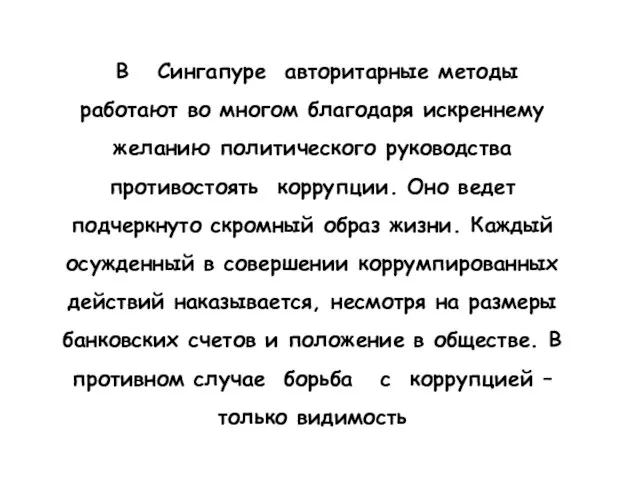 В Сингапуре авторитарные методы работают во многом благодаря искреннему желанию политического руководства противостоять коррупции. Оно ведет подчеркнуто скромный образ жизни. Каждый осужденный в совершении коррумпированных действий наказывается, несмотря на размеры банковских счетов и положение в обществе. В противном случае борьба с коррупцией – только видимость